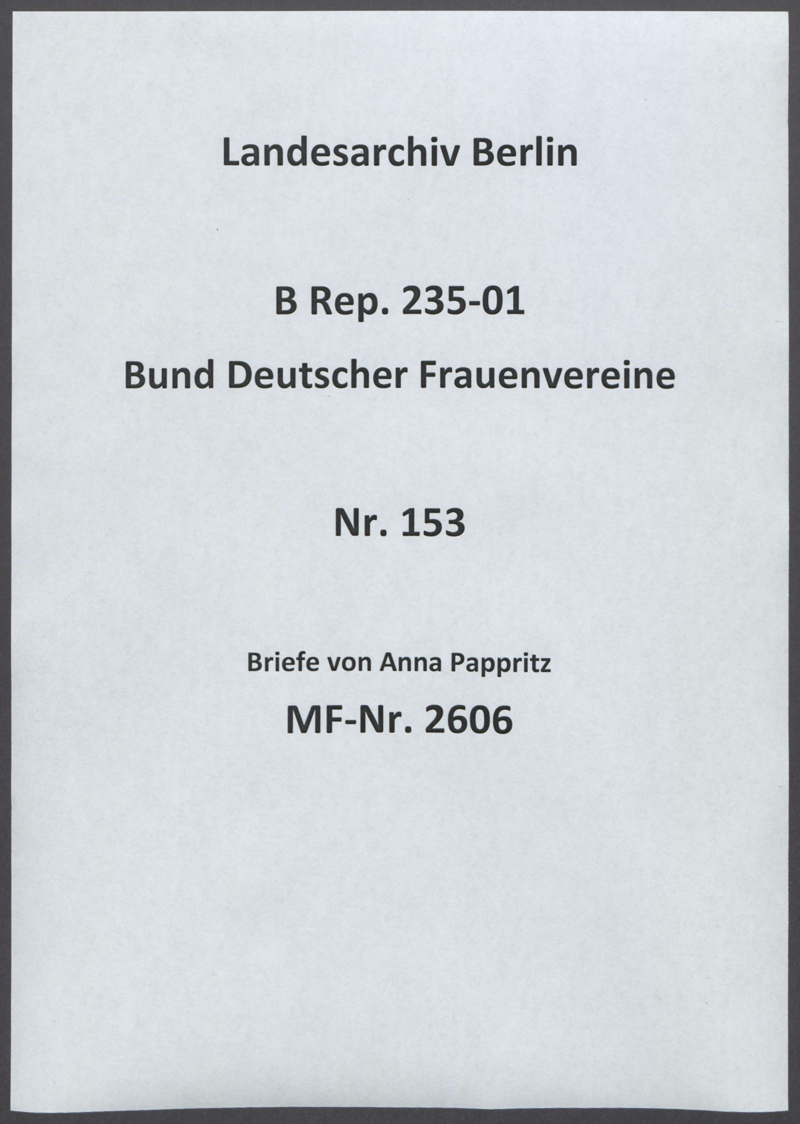 Landesarchiv Berlin

B Rep. 235-01

Bund Deutscher Frauenvereine

Nr. 153

Briefe von Anna Pappritz

MF-Nr. 2606